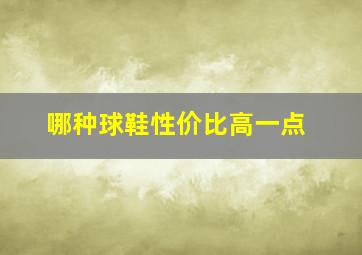 哪种球鞋性价比高一点